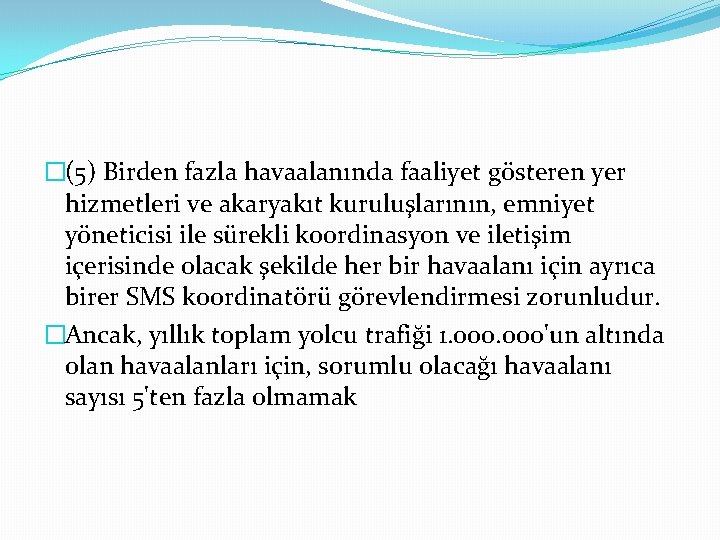 (5) Birden fazla havaalanında faaliyet gösteren yer hizmetleri ve akaryakıt kuruluşlarının, emniyet yöneticisi ile sürekli koordinasyon ve iletişim içerisinde olacak şekilde her bir havaalanı için ayrıca birer SMS koordinatörü görevlendirmesi zorunludur.

Ancak, yıllık toplam yolcu trafiği 1.000.000'un altında olan havaalanları için, sorumlu olacağı havaalanı sayısı 5'ten fazla olmamak